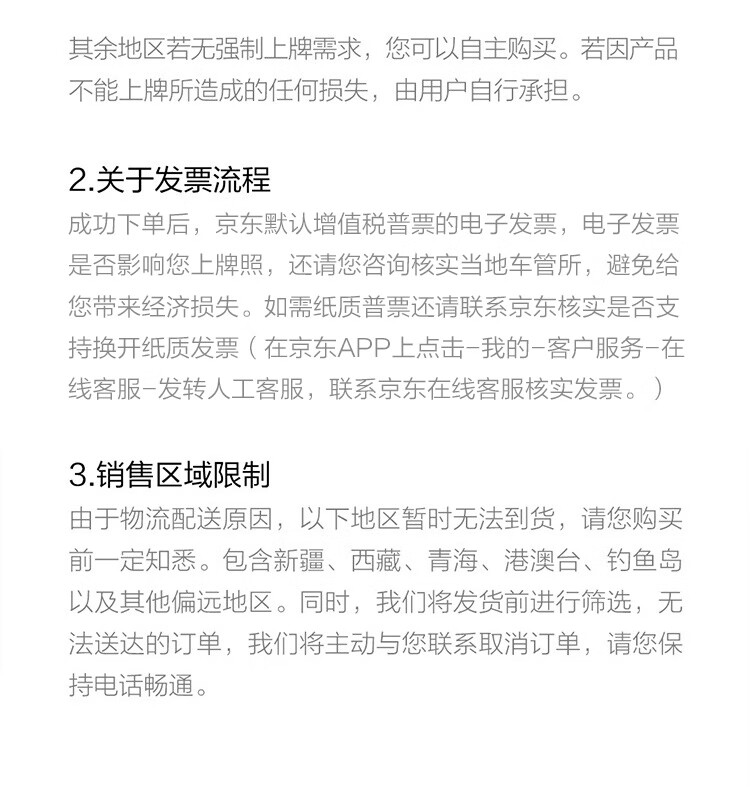 其余地区若无强制上牌需求，您可以自主购买。若因产品不能上牌所造成的任何损失，由用户自行承担。

2.关于发票流程
成功下单后，京东默认增值税普票的电子发票，电子发票是否影响您上牌照，还请您咨询核实当地车管所，避免给您带来经济损失。如需纸质普票还请联系京东核实是否支持换开纸质发票（在京东APP上点击-我的-客户服务-在线客服-发转人工客服，联系京东在线客服核实发票。）

3.销售区域限制
由于物流配送原因，以下地区暂时无法到货，请您购买前一定知悉。包含新疆、西藏、青海、港澳台、钓鱼岛以及其他偏远地区。同时，我们将发货前进行筛选，无法送达的订单，我们将主动与您联系取消订单，请您保持电话畅通。